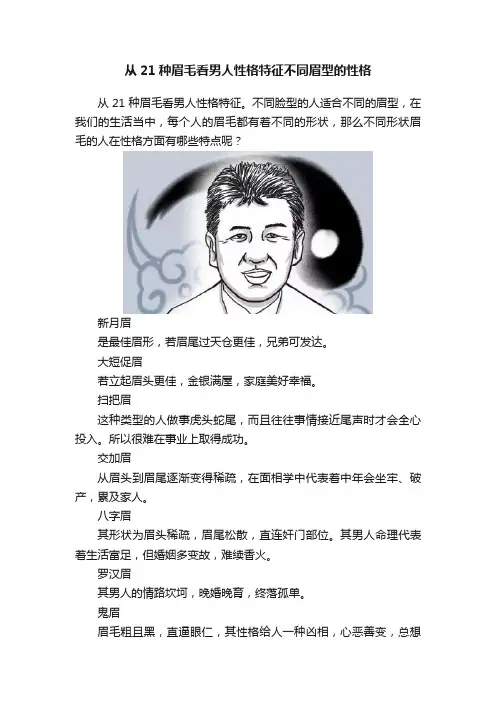 从21种眉毛看男人性格特征不同眉型的性格

从21种眉毛看男人性格特征。不同脸型的人适合不同的眉型，在我们的生活当中，每个人的眉毛都有着不同的形状，那么不同形状眉毛的人在性格方面有哪些特点呢？

新月眉

是最佳眉形，若眉尾过天仓更佳，兄弟可发达。

大短促眉

若立起眉头更佳，金银满屋，家庭美好幸福。

扫把眉

这种类型的人做事虎头蛇尾，而且往往事情接近尾声时才会全心投入。所以很难在事业上取得成功。

交加眉

从眉头到眉尾逐渐变得稀疏，在面相学中代表着中年会坐牢、破产，累及家人。

八字眉

其形状为眉头稀疏，眉尾松散，直连奸门部位。其男人命理代表着生活富足，但婚姻多变故，难续香火。

罗汉眉

其男人的情路坎坷，晚婚晚育，终落孤单。

鬼眉

眉毛粗且黑，直逼眼仁，其性格给人一种凶相，心恶善变，总想